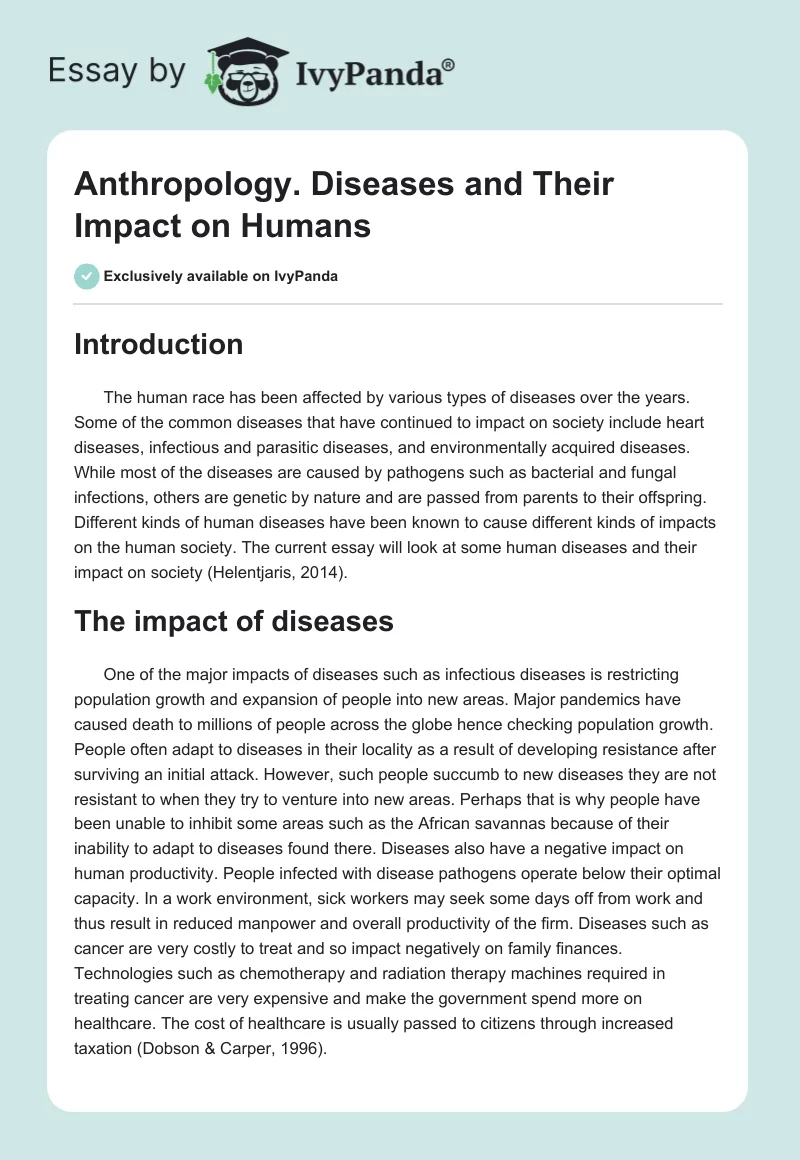 Essay by IvyPanda®

Anthropology. Diseases and Their Impact on Humans

Exclusively available on IvyPanda

Introduction

The human race has been affected by various types of diseases over the years. Some of the common diseases that have continued to impact on society include heart diseases, infectious and parasitic diseases, and environmentally acquired diseases. While most of the diseases are caused by pathogens such as bacterial and fungal infections, others are genetic by nature and are passed from parents to their offspring. Different kinds of human diseases have been known to cause different kinds of impacts on the human society. The current essay will look at some human diseases and their impact on society (Helentjaris, 2014).

The impact of diseases

One of the major impacts of diseases such as infectious diseases is restricting population growth and expansion of people into new areas. Major pandemics have caused death to millions of people across the globe hence checking population growth. People often adapt to diseases in their locality as a result of developing resistance after surviving an initial attack. However, such people succumb to new diseases they are not resistant to when they try to venture into new areas. Perhaps that is why people have been unable to inhibit some areas such as the African savannas because of their inability to adapt to diseases found there. Diseases also have a negative impact on human productivity. People infected with disease pathogens operate below their optimal capacity. In a work environment, sick workers may seek some days off from work and thus result in reduced manpower and overall productivity of the firm. Diseases such as cancer are very costly to treat and so impact negatively on family finances. Technologies such as chemotherapy and radiation therapy machines required in treating cancer are very expensive and make the government spend more on healthcare. The cost of healthcare is usually passed to citizens through increased taxation (Dobson & Carper, 1996).